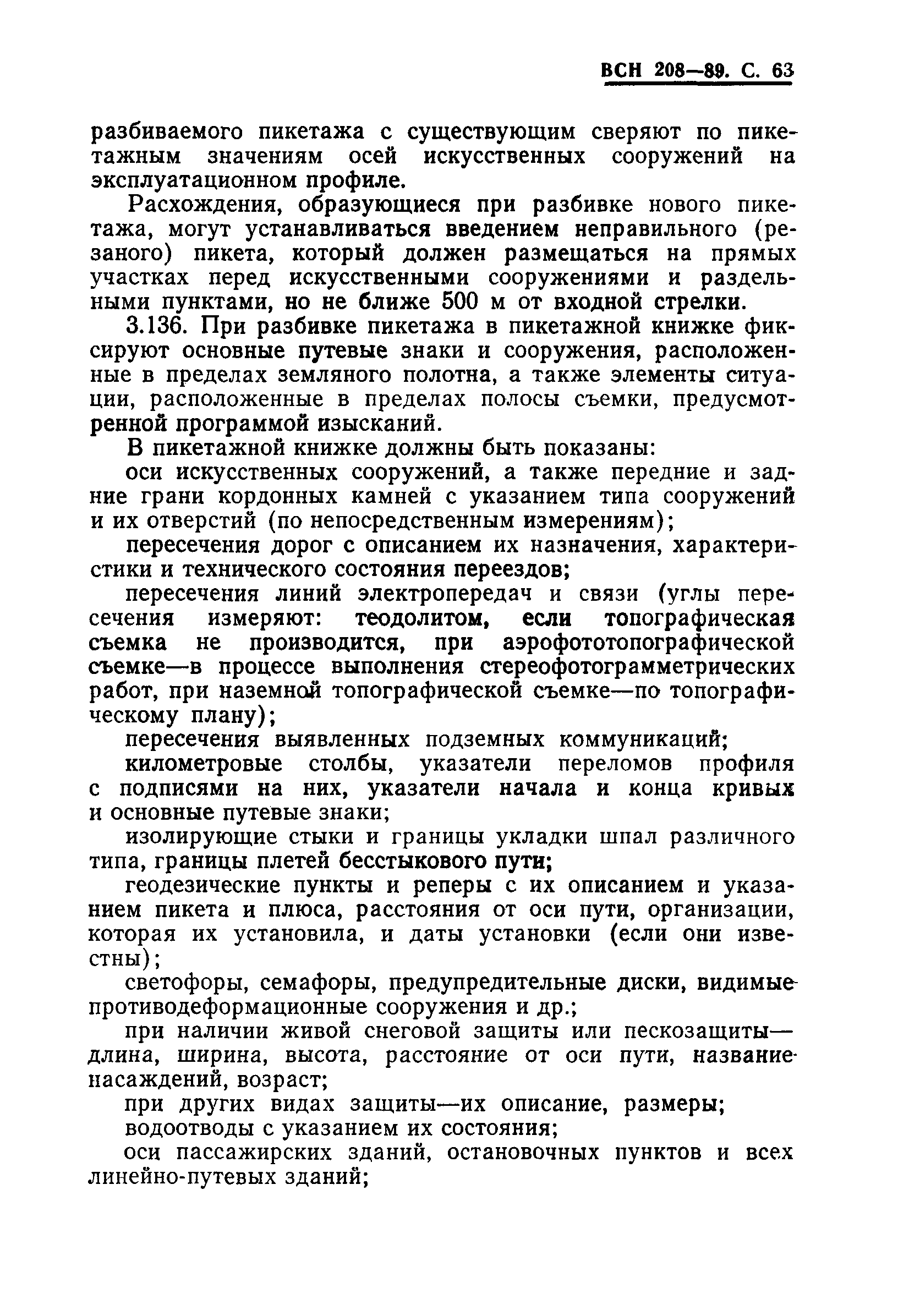 ВСН 208—89. С. 63

разбиваемого пикетажа с существующим сверяют по пикетажным значениям осей искусственных сооружений на эксплуатационном профиле.

Расхождения, образующиеся при разбивке нового пикетажа, могут устанавливаться введением неправильного (резаного) пикета, который должен размещаться на прямых участках перед искусственными сооружениями и раздельными пунктами, но не ближе 500 м от входной стрелки.

3.136. При разбивке пикетажа в пикетажной книжке фиксируют основные путевые знаки и сооружения, расположенные в пределах земляного полотна, а также элементы ситуации, расположенные в пределах полосы съемки, предусмотренной программой изысканий.

В пикетажной книжке должны быть показаны:

оси искусственных сооружений, а также передние и задние грани кордонных камней с указанием типа сооружений и их отверстий (по непосредственным измерениям);

пересечения дорог с описанием их назначения, характеристики и технического состояния переездов;

пересечения линий электропередач и связи (углы пересечения измеряют: теодолитом, если топографическая съемка не производится, при аэрофототопографической съемке—в процессе выполнения стереофотограмметрических работ, при наземной топографической съемке—по топографическому плану);

пересечения выявленных подземных коммуникаций;

километровые столбы, указатели переломов профиля с подписями на них, указатели начала и конца кривых и основные путевые знаки;

изолирующие стыки и границы укладки шпал различного типа, границы плетей бесстыкового пути;

геодезические пункты и реперы с их описанием и указанием пикета и плюса, расстояния от оси пути, организации, которая их установила, и даты установки (если они известны);

светофоры, семафоры, предупредительные диски, видимые противодеформационные сооружения и др.;

при наличии живой снеговой защиты или пескозащиты—длина, ширина, высота, расстояние от оси пути, название насаждений, возраст;

при других видах защиты—их описание, размеры;

водоотводы с указанием их состояния;

оси пассажирских зданий, остановочных пунктов и всех линейно-путевых зданий;